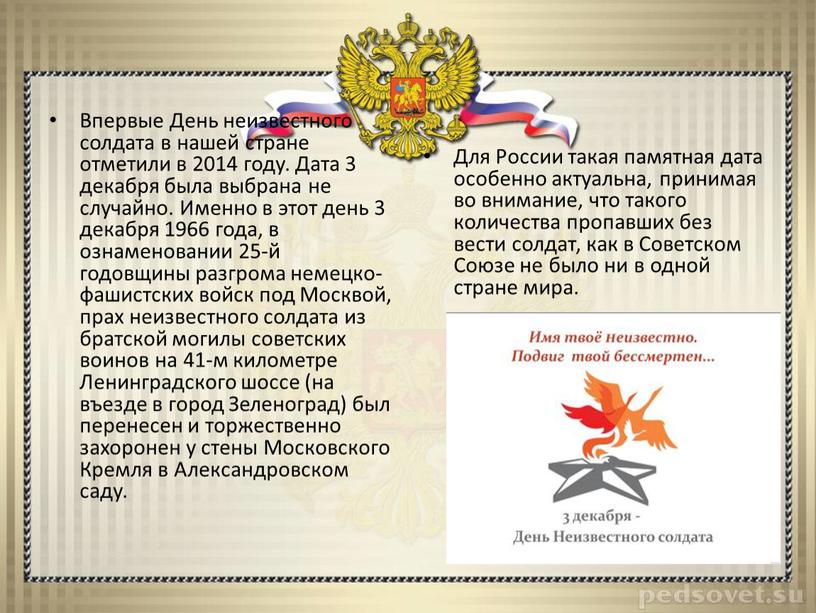 • Впервые День неизвестного солдата в нашей стране отметили в 2014 году. Дата 3 декабря была выбрана не случайно. Именно в этот день 3 декабря 1966 года, в ознаменовании 25-й годовщины разгрома немецко-фашистских войск под Москвой, прах неизвестного солдата из братской могилы советских воинов на 41-м километре Ленинградского шоссе (на въезде в город Зеленоград) был перенесен и торжественно захоронен у стены Московского Кремля в Александровском саду.

• Для России такая памятная дата особенно актуальна, принимая во внимание, что такого количества пропавших без вести солдат, как в Советском Союзе не было ни в одной стране мира.

Имя твоё неизвестно.
Подвиг твой бессмертен...

3 декабря -
День Неизвестного солдата

pedsovet.su